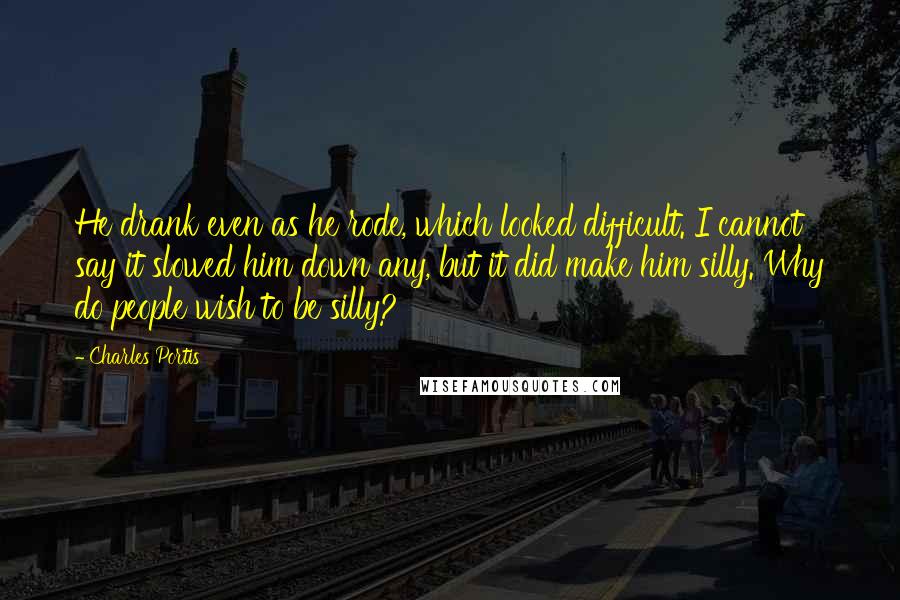 He drank even as he rode, which looked difficult. I cannot say it slowed him down any, but it did make him silly. Why do people wish to be silly?

- Charles Portis

WISEFAMOUSQUOTES.COM